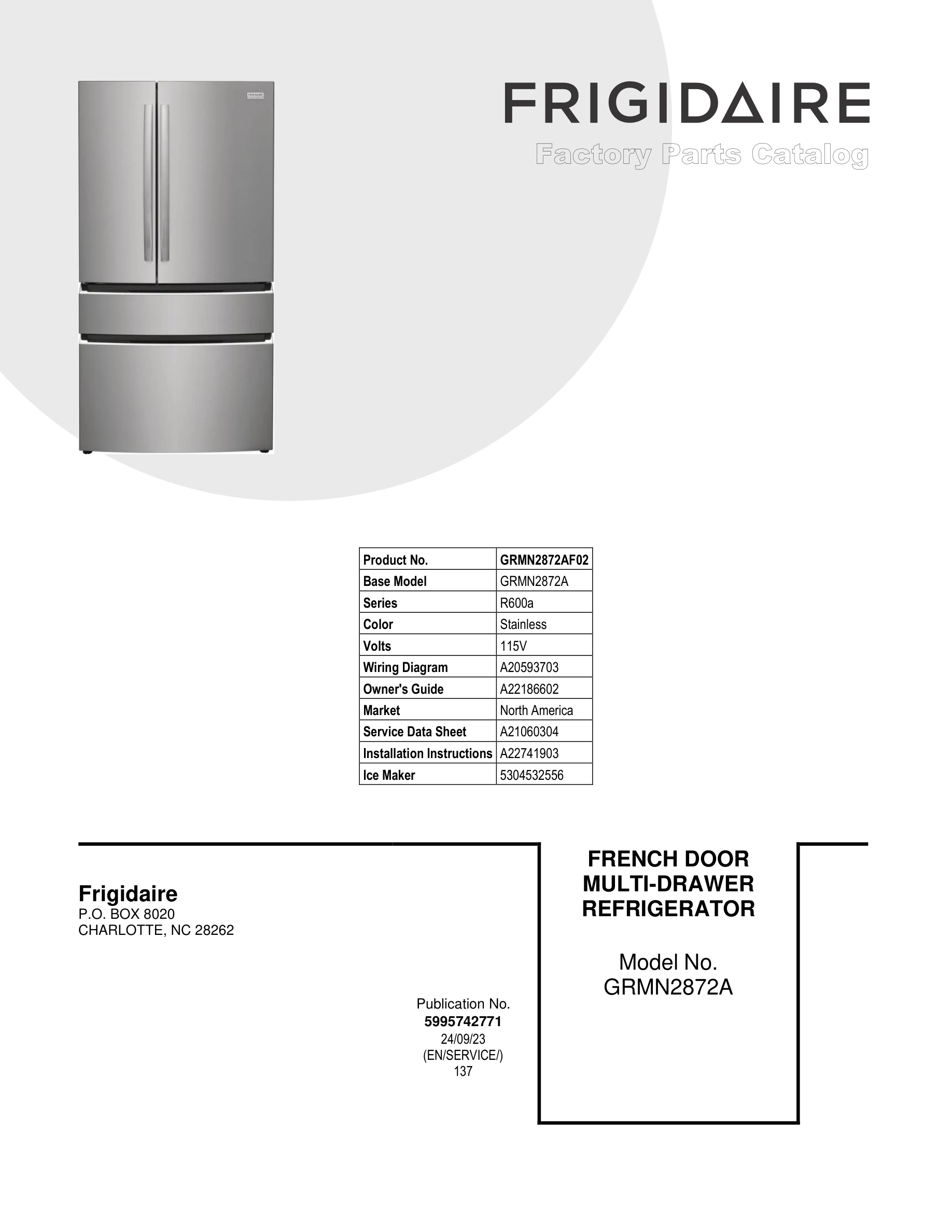 FRIGIDAIRE
Factory Parts Catalog

| Product No. | GRMN2872AF02 |
|---|---|
| Base Model | GRMN2872A |
| Series | R600a |
| Color | Stainless |
| Volts | 115V |
| Wiring Diagram | A20593703 |
| Owner's Guide | A22186602 |
| Market | North America |
| Service Data Sheet | A21060304 |
| Installation Instructions | A22741903 |
| Ice Maker | 5304532556 |

Frigidaire
P.O. BOX 8020
CHARLOTTE, NC 28262

Publication No.
5995742771
24/09/23
(EN/SERVICE/)
137

FRENCH DOOR MULTI-DRAWER REFRIGERATOR

Model No.
GRMN2872A